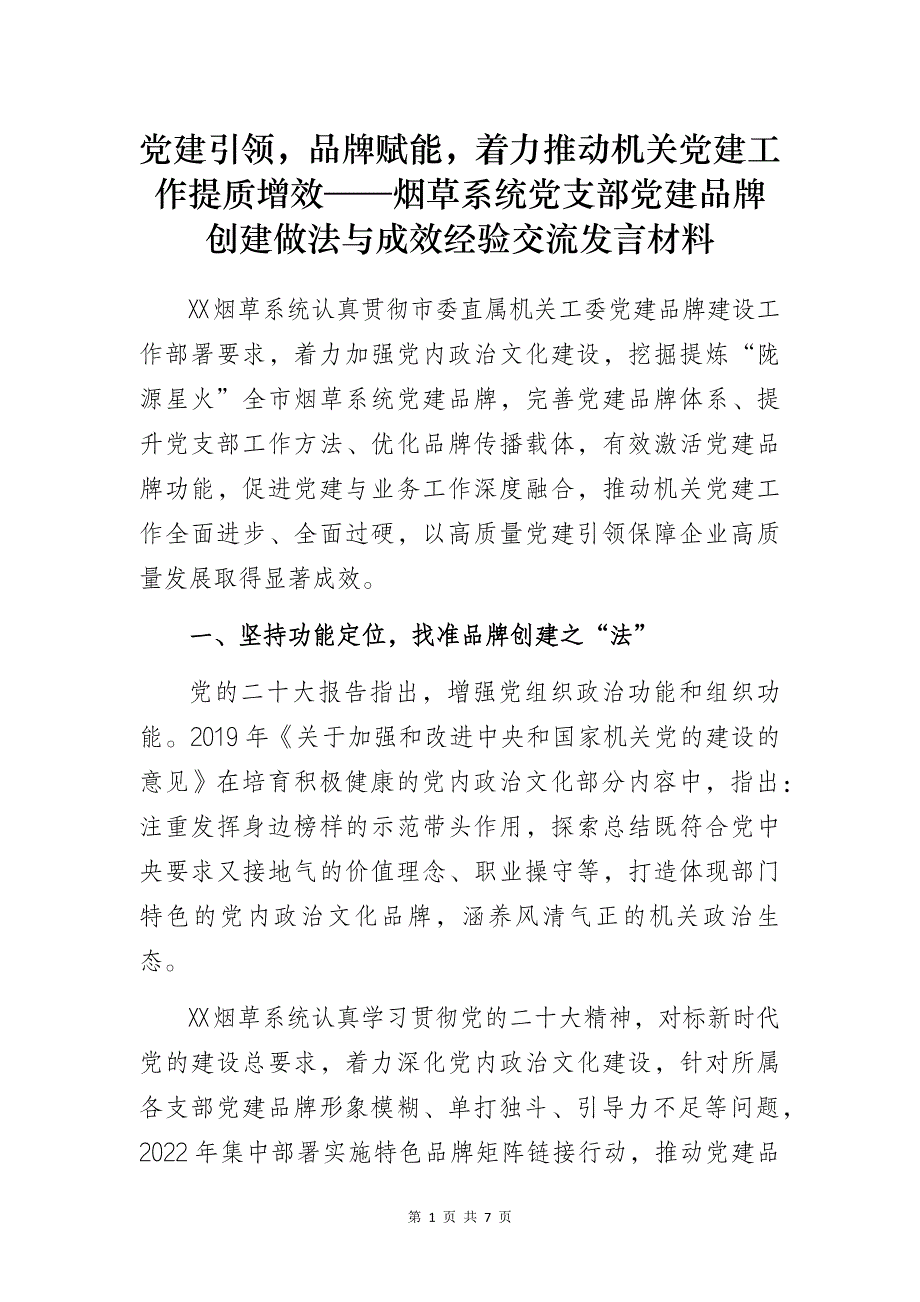 党建引领，品牌赋能，着力推动机关党建工作提质增效——烟草系统党支部党建品牌创建做法与成效经验交流发言材料

XX烟草系统认真贯彻市委直属机关工委党建品牌建设工作部署要求，着力加强党内政治文化建设，挖掘提炼“陇源星火”全市烟草系统党建品牌，完善党建品牌体系、提升党支部工作方法、优化品牌传播载体，有效激活党建品牌功能，促进党建与业务工作深度融合，推动机关党建工作全面进步、全面过硬，以高质量党建引领保障企业高质量发展取得显著成效。

一、坚持功能定位，找准品牌创建之“法”

党的二十大报告指出，增强党组织政治功能和组织功能。2019年《关于加强和改进中央和国家机关党的建设的意见》在培育积极健康的党内政治文化部分内容中，指出：注重发挥身边榜样的示范带头作用，探索总结既符合党中央要求又接地气的价值理念、职业操守等，打造体现部门特色的党内政治文化品牌，涵养风清气正的机关政治生态。

XX烟草系统认真学习贯彻党的二十大精神，对标新时代党的建设总要求，着力深化党内政治文化建设，针对所属各支部党建品牌形象模糊、单打独斗、引导力不足等问题，2022年集中部署实施特色品牌矩阵链接行动，推动党建品

第 1 页 共 7 页